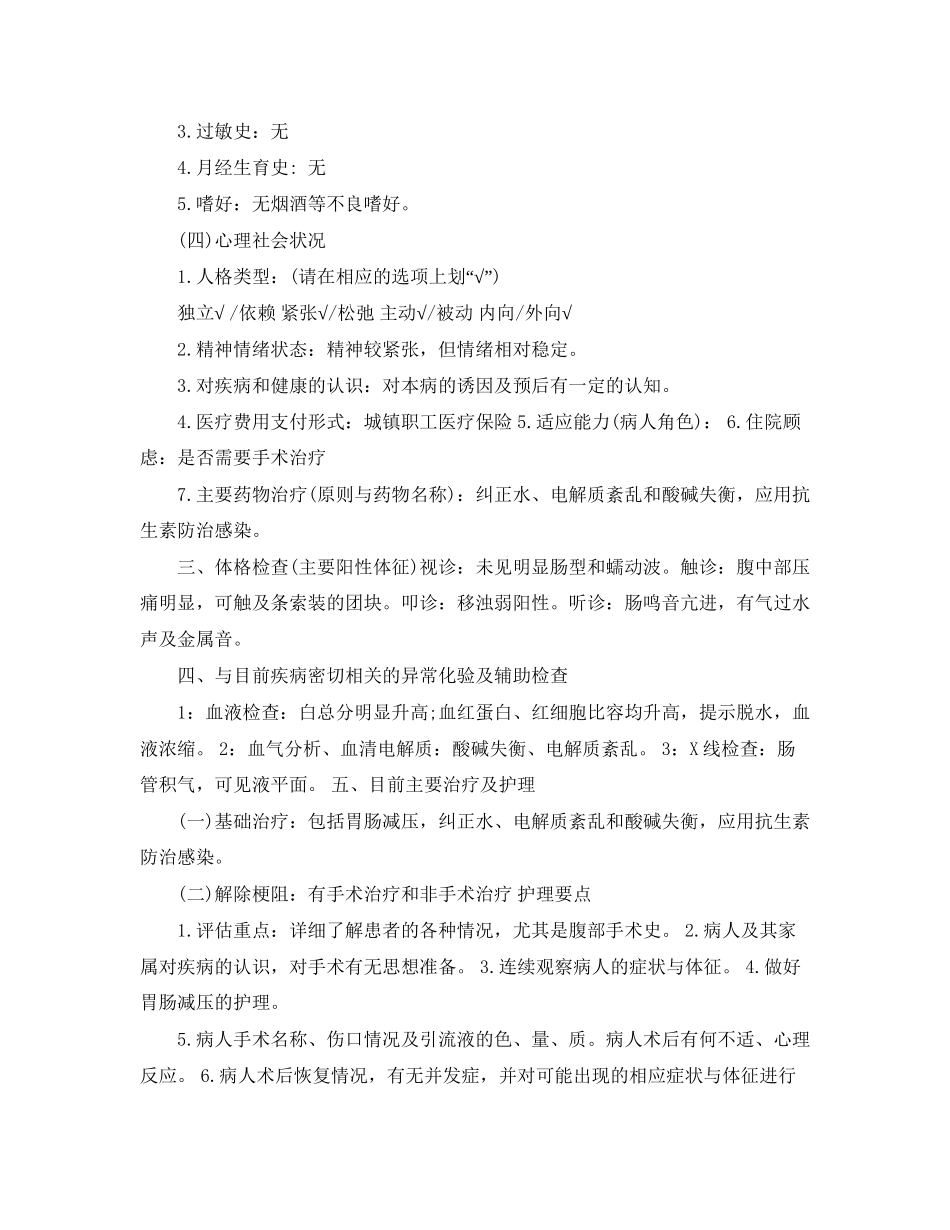 3.过敏史：无

4.月经生育史: 无

5.嗜好：无烟酒等不良嗜好。

(四)心理社会状况

1.人格类型：(请在相应的选项上划“√”)

独立√ /依赖 紧张√/松弛 主动√/被动 内向/外向√

2.精神情绪状态：精神较紧张，但情绪相对稳定。

3.对疾病和健康的认识：对本病的诱因及预后有一定的认知。

4.医疗费用支付形式：城镇职工医疗保险 5.适应能力(病人角色)： 6.住院顾虑：是否需要手术治疗

7.主要药物治疗(原则与药物名称)：纠正水、电解质紊乱和酸碱失衡，应用抗生素防治感染。

三、体格检查(主要阳性体征)视诊：未见明显肠型和蠕动波。触诊：腹中部压痛明显，可触及条索装的团块。叩诊：移浊弱阳性。听诊：肠鸣音亢进，有气过水声及金属音。

四、与目前疾病密切相关的异常化验及辅助检查

1：血液检查：白总分明显升高;血红蛋白、红细胞比容均升高，提示脱水，血液浓缩。 2：血气分析、血清电解质：酸碱失衡、电解质紊乱。 3：X线检查：肠管积气，可见液平面。 五、目前主要治疗及护理

(一)基础治疗：包括胃肠减压，纠正水、电解质紊乱和酸碱失衡，应用抗生素防治感染。

(二)解除梗阻：有手术治疗和非手术治疗 护理要点

1.评估重点：详细了解患者的各种情况，尤其是腹部手术史。 2.病人及其家属对疾病的认识，对手术有无思想准备。 3.连续观察病人的症状与体征。 4.做好胃肠减压的护理。

5.病人手术名称、伤口情况及引流液的色、量、质。病人术后有何不适、心理反应。 6.病人术后恢复情况，有无并发症，并对可能出现的相应症状与体征进行